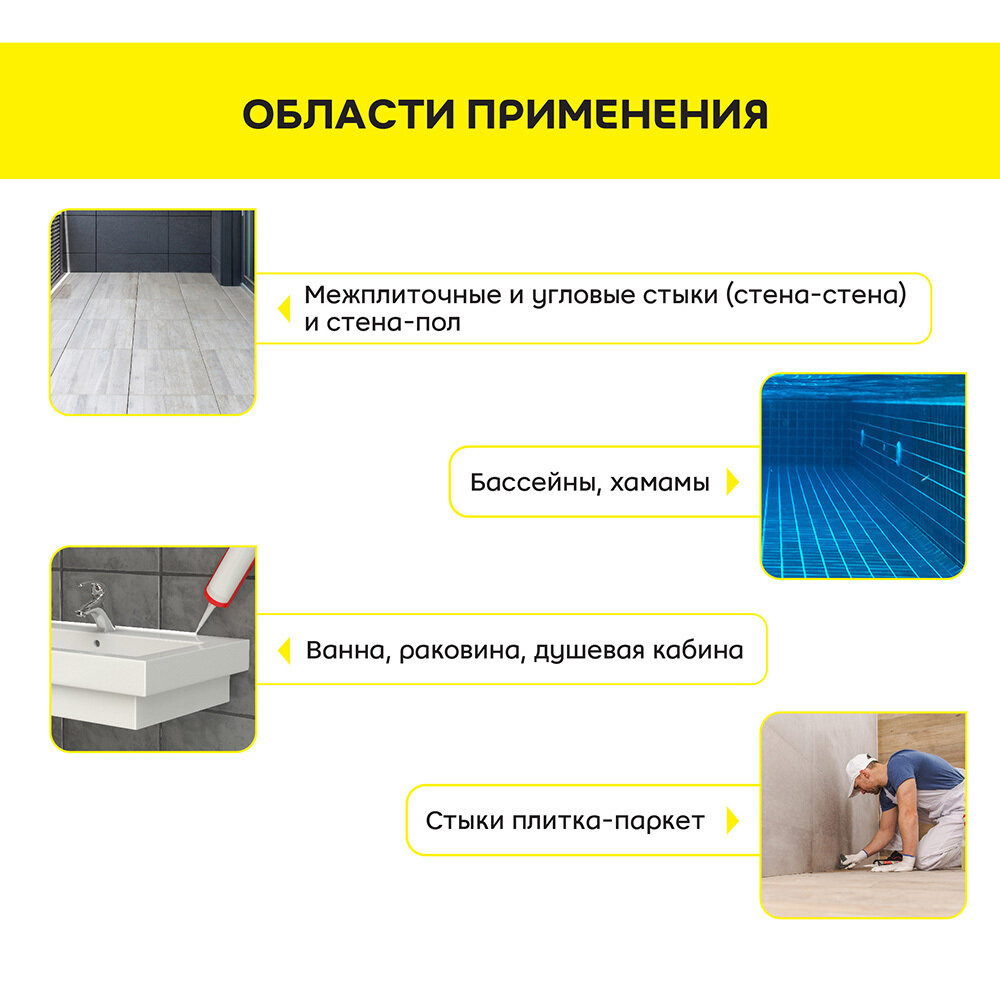 ОБЛАСТИ ПРИМЕНЕНИЯ

Межплиточные и угловые стыки (стена-стена) и стена-пол

Бассейны, хамамы

Ванна, раковина, душевая кабина

Стыки плитка-паркет